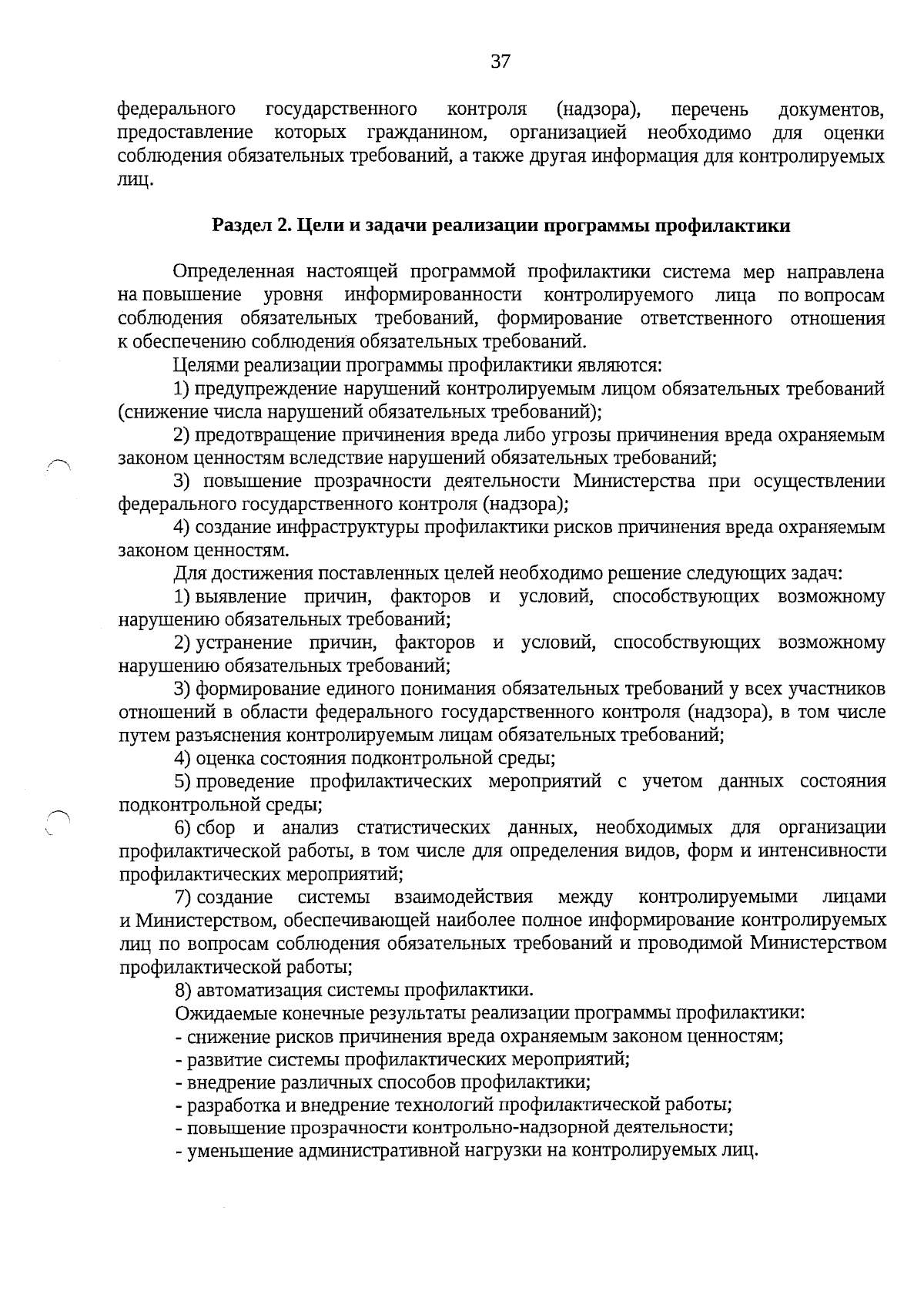 37

федерального государственного контроля (надзора), перечень документов, предоставление которых гражданином, организацией необходимо для оценки соблюдения обязательных требований, а также другая информация для контролируемых лиц.

Раздел 2. Цели и задачи реализации программы профилактики

Определенная настоящей программой профилактики система мер направлена на повышение уровня информированности контролируемого лица по вопросам соблюдения обязательных требований, формирование ответственного отношения к обеспечению соблюдения обязательных требований.

Целями реализации программы профилактики являются:

1) предупреждение нарушений контролируемым лицом обязательных требований (снижение числа нарушений обязательных требований);

2) предотвращение причинения вреда либо угрозы причинения вреда охраняемым законом ценностям вследствие нарушений обязательных требований;

3) повышение прозрачности деятельности Министерства при осуществлении федерального государственного контроля (надзора);

4) создание инфраструктуры профилактики рисков причинения вреда охраняемым законом ценностям.

Для достижения поставленных целей необходимо решение следующих задач:

1) выявление причин, факторов и условий, способствующих возможному нарушению обязательных требований;

2) устранение причин, факторов и условий, способствующих возможному нарушению обязательных требований;

3) формирование единого понимания обязательных требований у всех участников отношений в области федерального государственного контроля (надзора), в том числе путем разъяснения контролируемым лицам обязательных требований;

4) оценка состояния подконтрольной среды;

5) проведение профилактических мероприятий с учетом данных состояния подконтрольной среды;

6) сбор и анализ статистических данных, необходимых для организации профилактической работы, в том числе для определения видов, форм и интенсивности профилактических мероприятий;

7) создание системы взаимодействия между контролируемыми лицами и Министерством, обеспечивающей наиболее полное информирование контролируемых лиц по вопросам соблюдения обязательных требований и проводимой Министерством профилактической работы;

8) автоматизация системы профилактики.

Ожидаемые конечные результаты реализации программы профилактики:
- снижение рисков причинения вреда охраняемым законом ценностям;
- развитие системы профилактических мероприятий;
- внедрение различных способов профилактики;
- разработка и внедрение технологий профилактической работы;
- повышение прозрачности контрольно-надзорной деятельности;
- уменьшение административной нагрузки на контролируемых лиц.